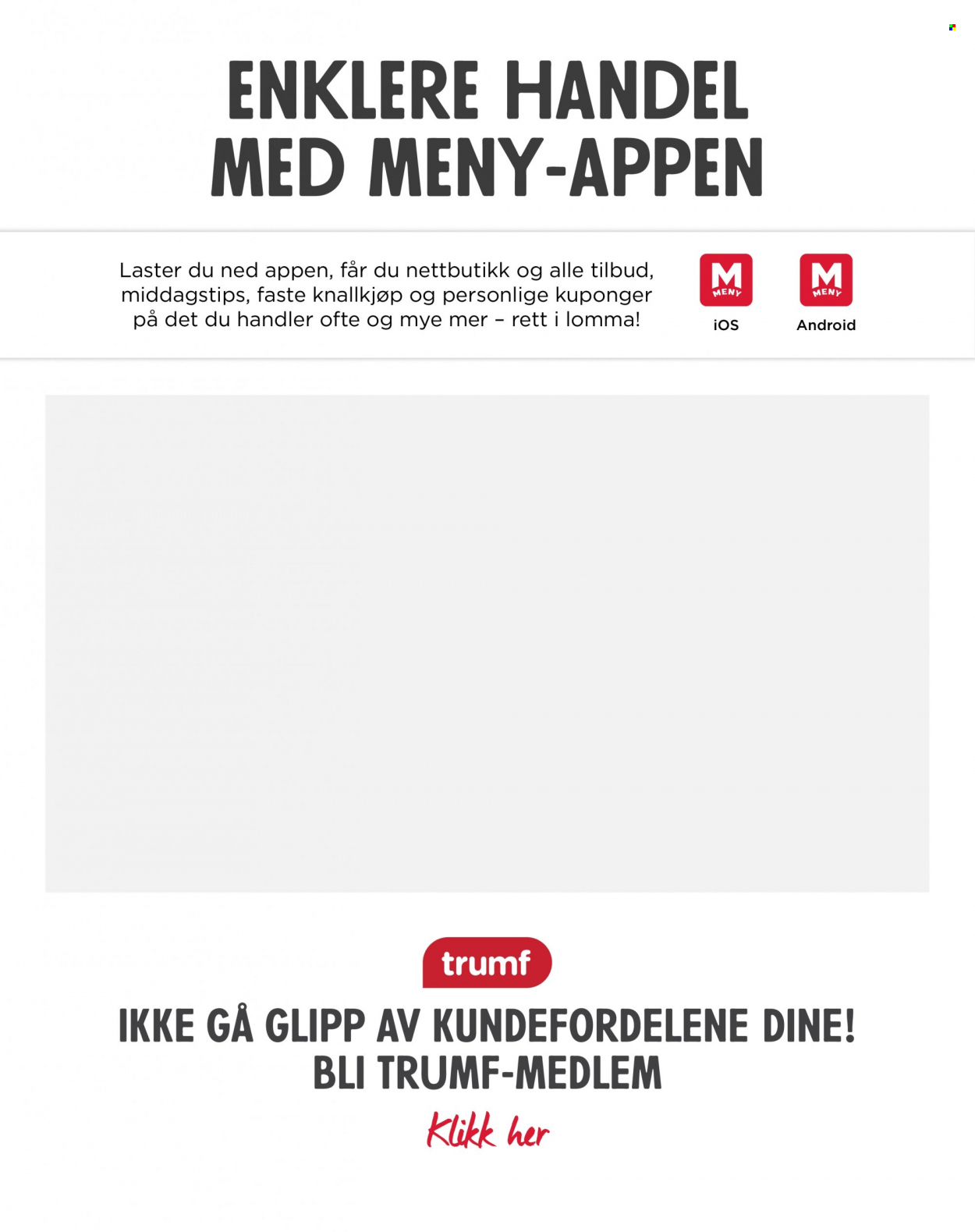 ENKLERE HANDEL
MED MENY-APPEN

Laster du ned appen, får du nettbutikk og alle tilbud, middagstips, faste knallkjøp og personlige kuponger på det du handler ofte og mye mer – rett i lomma!

M
MENY
iOS

M
MENY
Android

trumf

IKKE GÅ GLIPP AV KUNDEFORDELENE DINE!
BLI TRUMF-MEDLEM

Klikk her